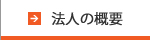 法人の概要